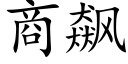 商飙